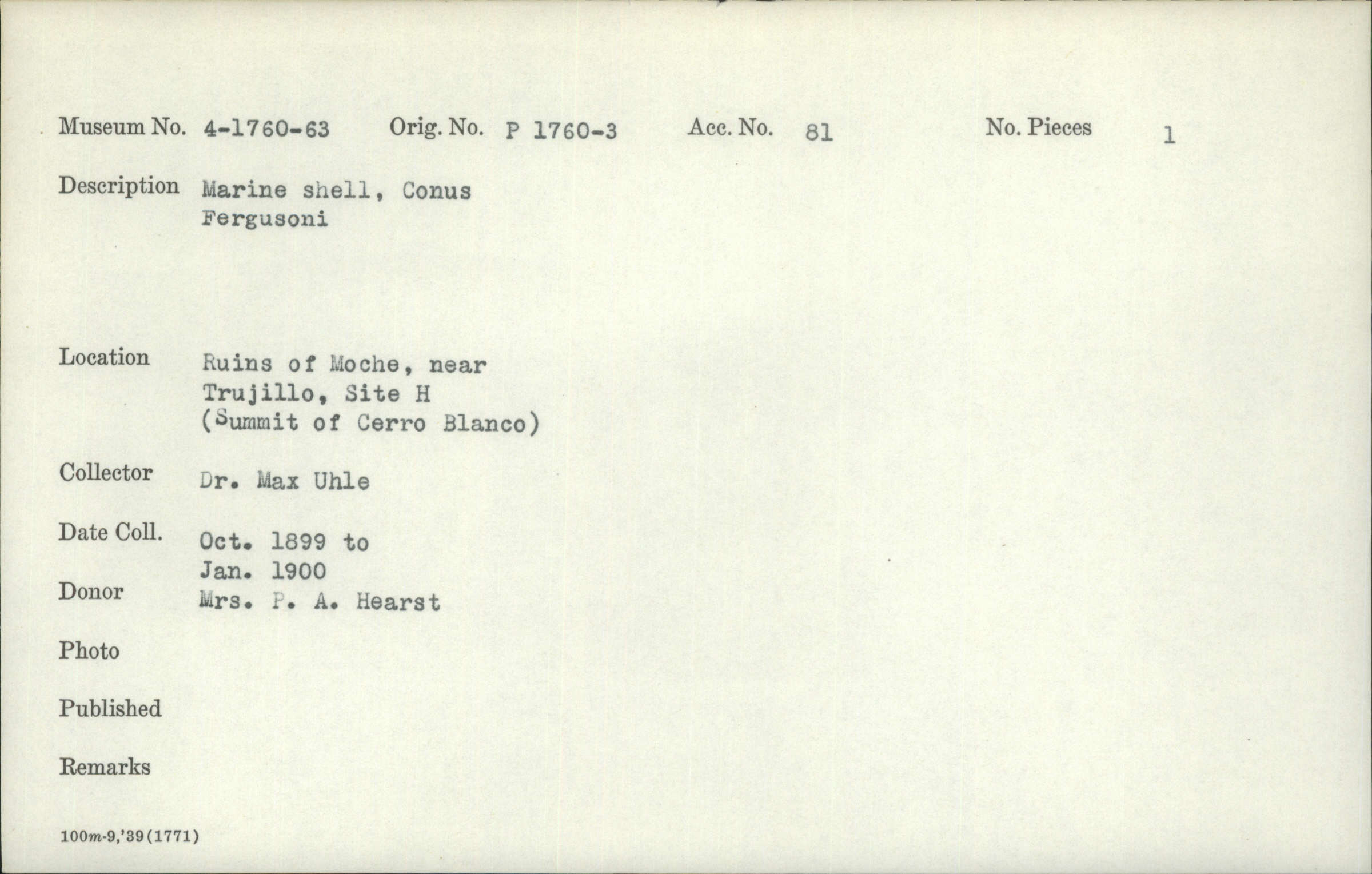 Museum No. 4-1760-63 Orig. No. P 1760-3 Acc. No. 81 No. Pieces 1

Description Marine shell, Conus Fergusoni

Location Ruins of Moche, near Trujillo, Site H (Summit of Cerro Blanco)

Collector Dr. Max Uhle

Date Coll. Oct. 1899 to Jan. 1900

Donor Mrs. P. A. Hearst

Photo

Published

Remarks

100m-9,'39(1771)